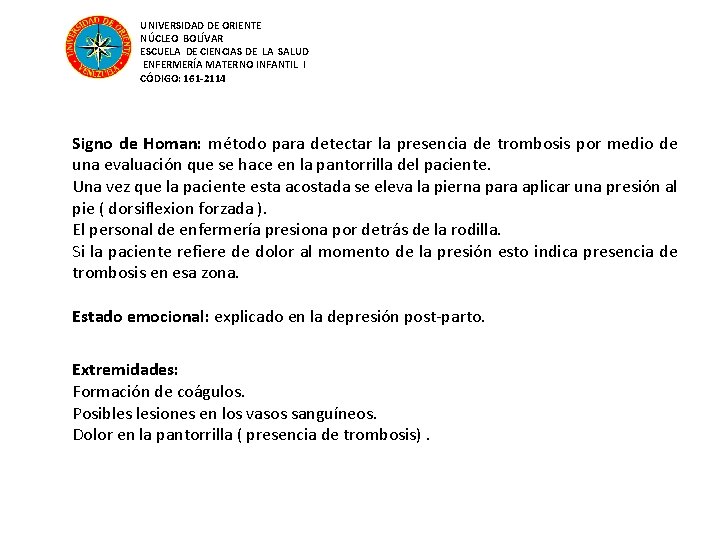 UNIVERSIDAD DE ORIENTE
VENEZUELA

UNIVERSIDAD DE ORIENTE
NÚCLEO BOLÍVAR
ESCUELA DE CIENCIAS DE LA SALUD
ENFERMERÍA MATERNO INFANTIL I
CÓDIGO: 161-2114

Signo de Homan: método para detectar la presencia de trombosis por medio de una evaluación que se hace en la pantorrilla del paciente.
Una vez que la paciente esta acostada se eleva la pierna para aplicar una presión al pie ( dorsiflexion forzada ).
El personal de enfermería presiona por detrás de la rodilla.
Si la paciente refiere de dolor al momento de la presión esto indica presencia de trombosis en esa zona.

Estado emocional: explicado en la depresión post-parto.

Extremidades:
Formación de coágulos.
Posibles lesiones en los vasos sanguíneos.
Dolor en la pantorrilla ( presencia de trombosis) .